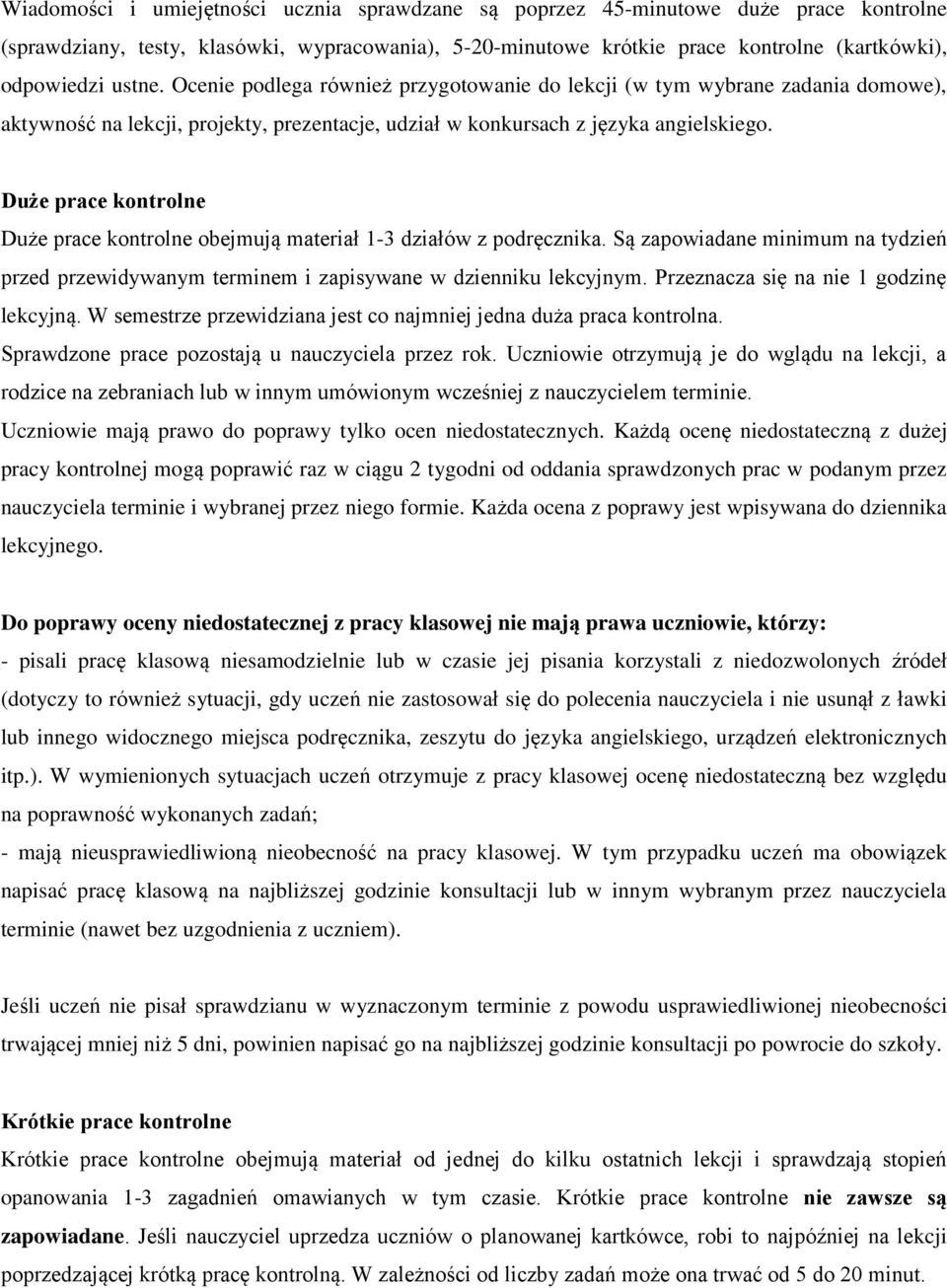 Wiadomości i umiejętności ucznia sprawdzane są poprzez 45-minutowe duże prace kontrolne (sprawdziany, testy, klasówki, wypracowania), 5-20-minutowe krótkie prace kontrolne (kartkówki), odpowiedzi ustne. Ocenie podlega również przygotowanie do lekcji (w tym wybrane zadania domowe), aktywność na lekcji, projekty, prezentacje, udział w konkursach z języka angielskiego.

Duże prace kontrolne

Duże prace kontrolne obejmują materiał 1-3 działów z podręcznika. Są zapowiadane minimum na tydzień przed przewidywanym terminem i zapisywane w dzienniku lekcyjnym. Przeznacza się na nie 1 godzinę lekcyjną. W semestrze przewidziana jest co najmniej jedna duża praca kontrolna.

Sprawdzone prace pozostają u nauczyciela przez rok. Uczniowie otrzymują je do wglądu na lekcji, a rodzice na zebraniach lub w innym umówionym wcześniej z nauczycielem terminie.

Uczniowie mają prawo do poprawy tylko ocen niedostatecznych. Każdą ocenę niedostateczną z dużej pracy kontrolnej mogą poprawić raz w ciągu 2 tygodni od oddania sprawdzonych prac w podanym przez nauczyciela terminie i wybranej przez niego formie. Każda ocena z poprawy jest wpisywana do dziennika lekcyjnego.

Do poprawy oceny niedostatecznej z pracy klasowej nie mają prawa uczniowie, którzy:

- pisali pracę klasową niesamodzielnie lub w czasie jej pisania korzystali z niedozwolonych źródeł (dotyczy to również sytuacji, gdy uczeń nie zastosował się do polecenia nauczyciela i nie usunął z ławki lub innego widocznego miejsca podręcznika, zeszytu do języka angielskiego, urządzeń elektronicznych itp.). W wymienionych sytuacjach uczeń otrzymuje z pracy klasowej ocenę niedostateczną bez względu na poprawność wykonanych zadań;

- mają nieusprawiedliwioną nieobecność na pracy klasowej. W tym przypadku uczeń ma obowiązek napisać pracę klasową na najbliższej godzinie konsultacji lub w innym wybranym przez nauczyciela terminie (nawet bez uzgodnienia z uczniem).

Jeśli uczeń nie pisał sprawdzianu w wyznaczonym terminie z powodu usprawiedliwionej nieobecności trwającej mniej niż 5 dni, powinien napisać go na najbliższej godzinie konsultacji po powrocie do szkoły.

Krótkie prace kontrolne

Krótkie prace kontrolne obejmują materiał od jednej do kilku ostatnich lekcji i sprawdzają stopień opanowania 1-3 zagadnień omawianych w tym czasie. Krótkie prace kontrolne nie zawsze są zapowiadane. Jeśli nauczyciel uprzedza uczniów o planowanej kartkówce, robi to najpóźniej na lekcji poprzedzającej krótką pracę kontrolną. W zależności od liczby zadań może ona trwać od 5 do 20 minut.